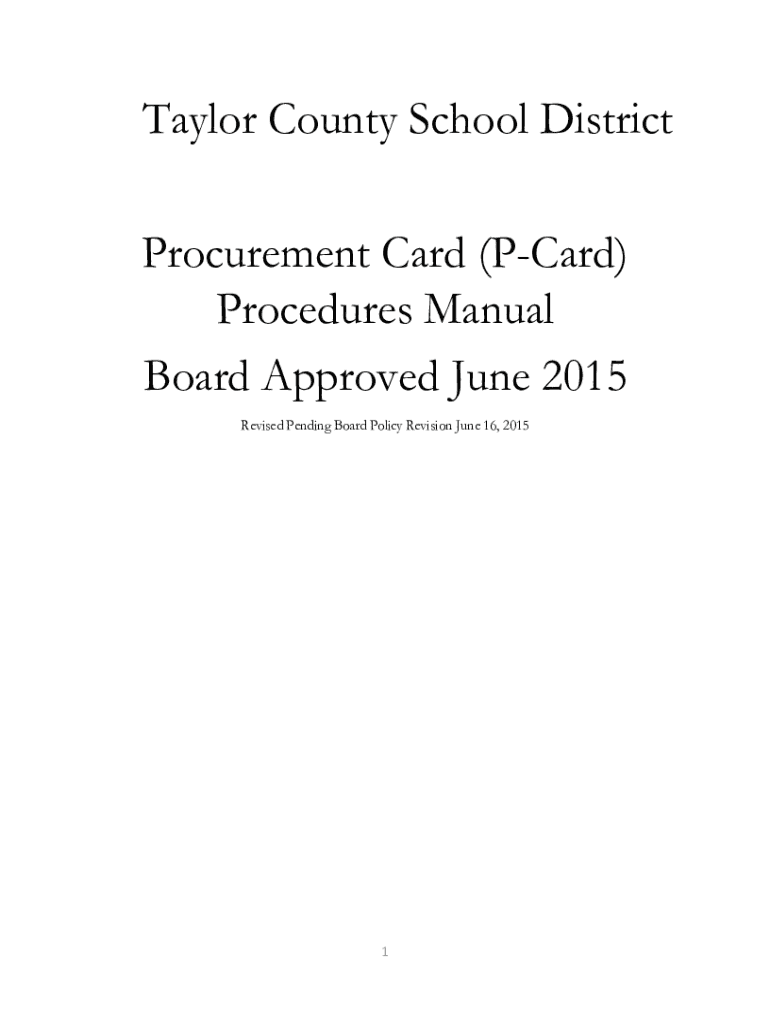 Taylor County School District

Procurement Card (P-Card) Procedures Manual

Board Approved June 2015

Revised Pending Board Policy Revision June 16, 2015

1